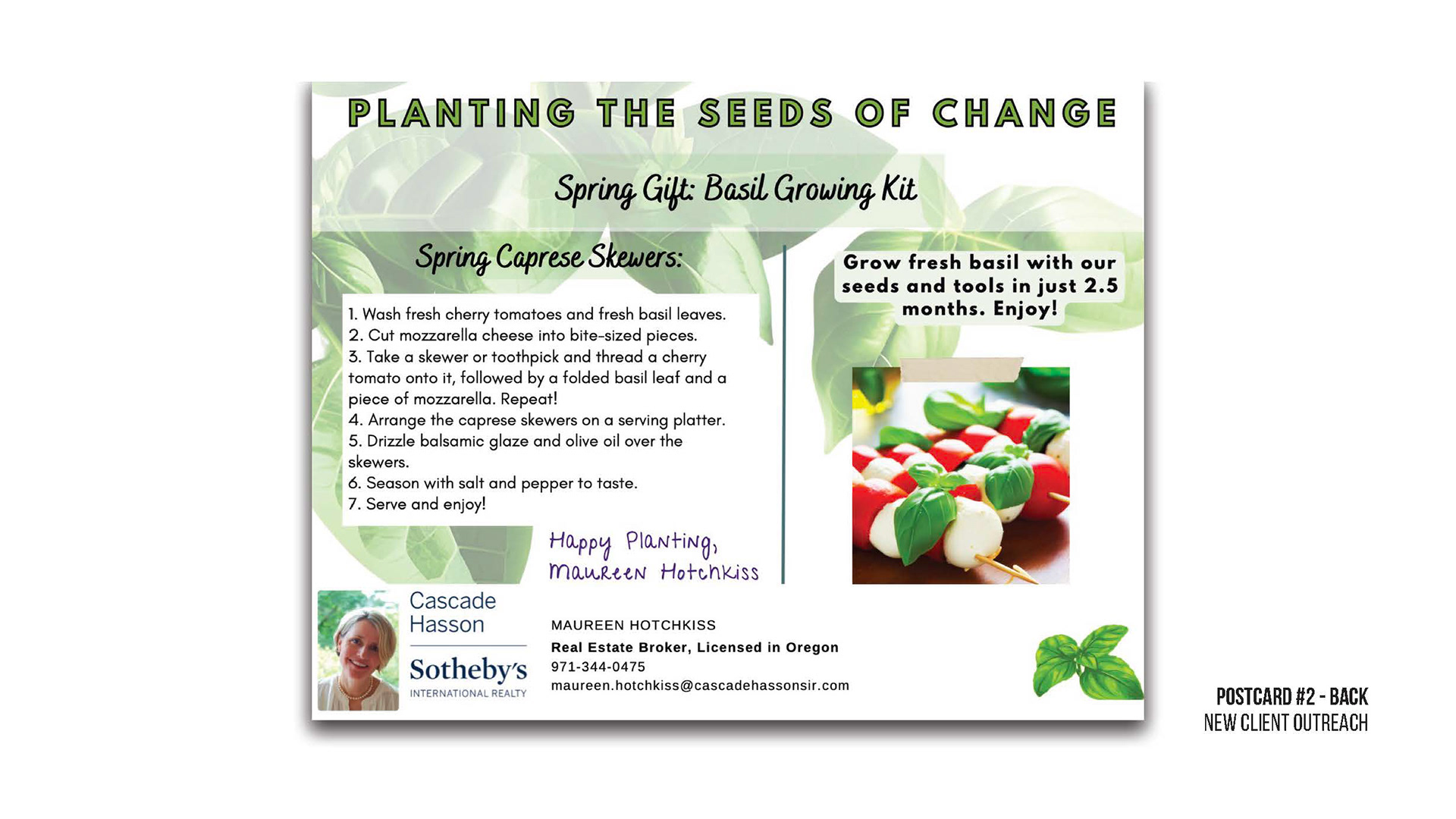 PLANTING THE SEEDS OF CHANGE

Spring Gift: Basil Growing Kit

Spring Caprese Skewers:

1. Wash fresh cherry tomatoes and fresh basil leaves.
2. Cut mozzarella cheese into bite-sized pieces.
3. Take a skewer or toothpick and thread a cherry tomato onto it, followed by a folded basil leaf and a piece of mozzarella. Repeat!
4. Arrange the caprese skewers on a serving platter.
5. Drizzle balsamic glaze and olive oil over the skewers.
6. Season with salt and pepper to taste.
7. Serve and enjoy!

Happy Planting,
Maureen Hotchkiss

Grow fresh basil with our seeds and tools in just 2.5 months. Enjoy!

Cascade
Hasson
Sotheby's
INTERNATIONAL REALTY

MAUREEN HOTCHKISS
Real Estate Broker, Licensed in Oregon
971-344-0475
maureen.hotchkiss@cascadehassonsir.com

POSTCARD #2 - BACK
NEW CLIENT OUTREACH